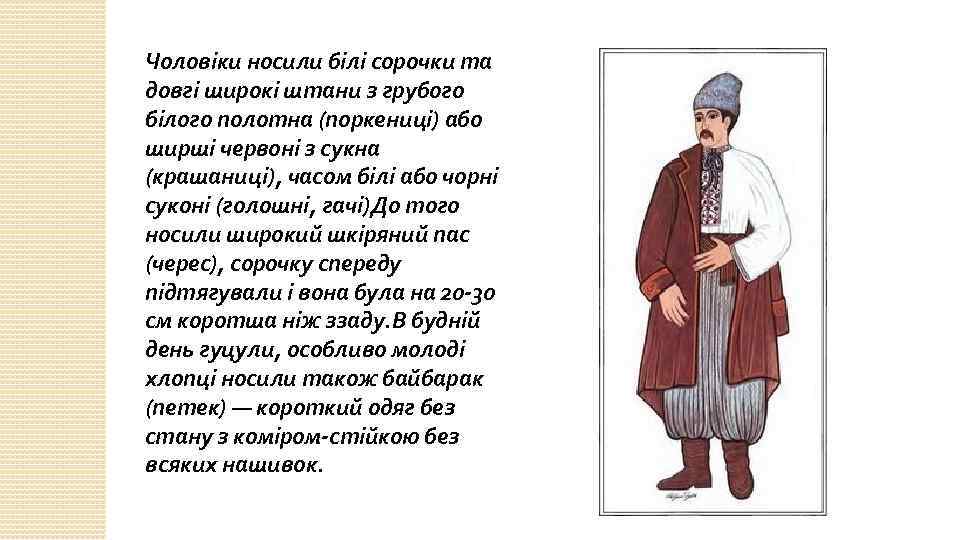 Чоловіки носили білі сорочки та довгі широкі штани з грубого білого полотна (поркениці) або ширші червоні з сукна (крашаниці), часом білі або чорні суконі (голошні, гачі)До того носили широкий шкіряний пас (черес), сорочку спереду підтягували і вона була на 20-30 см коротша ніж ззаду.В будній день гуцули, особливо молоді хлопці носили також байбарак (петек) — короткий одяг без стану з коміром-стійкою без всяких нашивок.